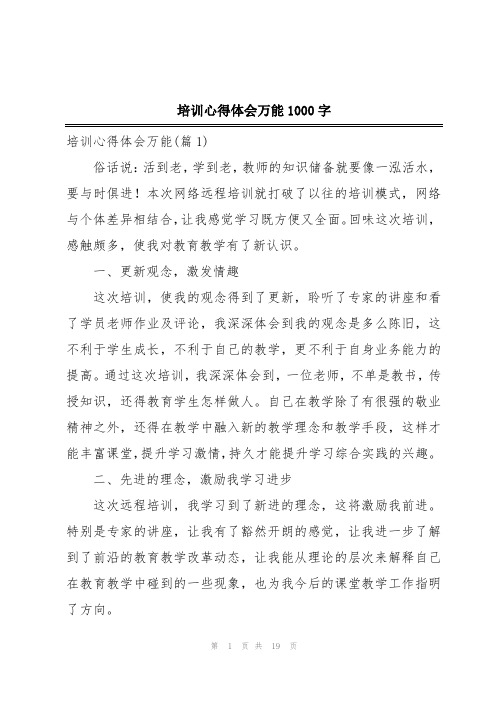 培训心得体会万能1000字

培训心得体会万能(篇1)

俗话说：活到老，学到老，教师的知识储备就要像一泓活水，要与时俱进！本次网络远程培训就打破了以往的培训模式，网络与个体差异相结合，让我感觉学习既方便又全面。回味这次培训，感触颇多，使我对教育教学有了新认识。

一、更新观念，激发情趣

这次培训，使我的观念得到了更新，聆听了专家的讲座和看了学员老师作业及评论，我深深体会到我的观念是多么陈旧，这不利于学生成长，不利于自己的教学，更不利于自身业务能力的提高。通过这次培训，我深深体会到，一位老师，不单是教书，传授知识，还得教育学生怎样做人。自己在教学除了有很强的敬业精神之外，还得在教学中融入新的教学理念和教学手段，这样才能丰富课堂，提升学习激情，持久才能提升学习综合实践的兴趣。

二、先进的理念，激励我学习进步

这次远程培训，我学习到了新进的理念，这将激励我前进。特别是专家的讲座，让我有了豁然开朗的感觉，让我进一步了解到了前沿的教育教学改革动态，让我能从理论的层次来解释自己在教育教学中碰到的一些现象，也为我今后的课堂教学工作指明了方向。

第 1 页 共 19 页